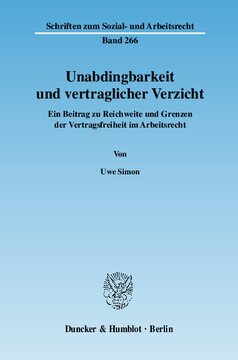 Schriften zum Sozial- und Arbeitsrecht

Band 266

Unabdingbarkeit und vertraglicher Verzicht

Ein Beitrag zu Reichweite und Grenzen der Vertragsfreiheit im Arbeitsrecht

Von

Uwe Simon

Duncker & Humblot · Berlin